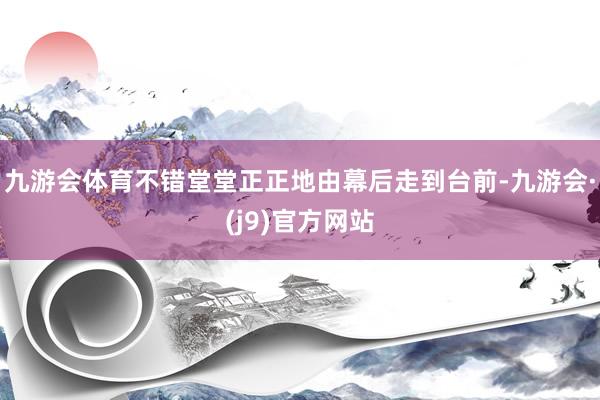 九游会体育不错堂堂正正地由幕后走到台前-九游会·(j9)官方网站